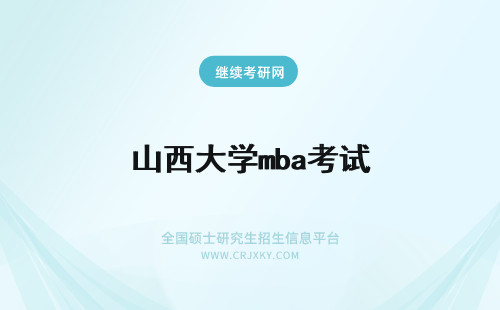 继续考研网

山西大学mba考试

全国硕士研究生招生信息平台
WWW.CRJXKY.COM